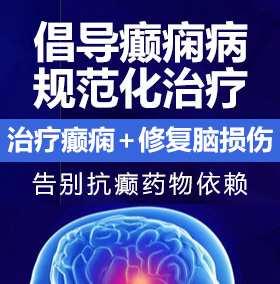 倡导癫痫病
规范化治疗

治疗癫痫＋修复脑损伤

告别抗癫药物依赖